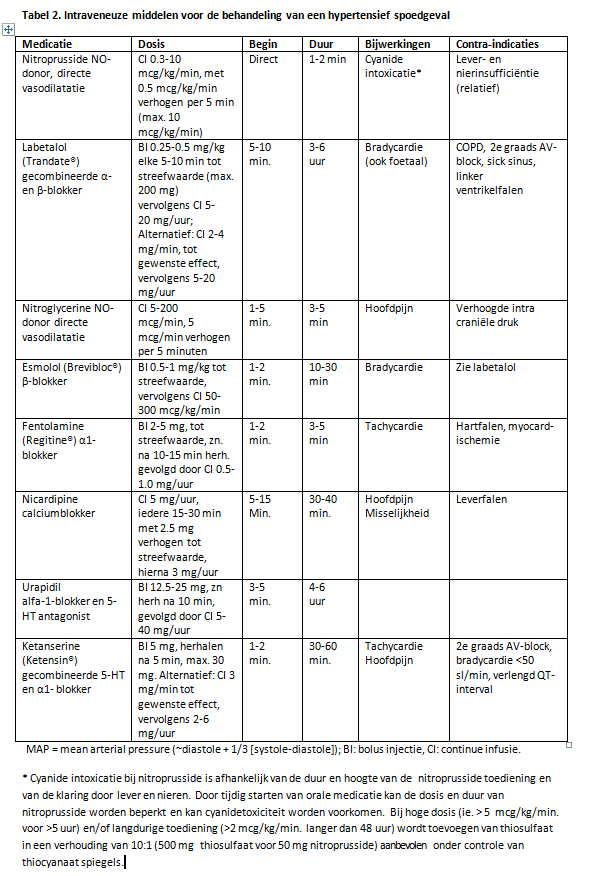 Tabel 2. Intraveneuze middelen voor de behandeling van een hypertensief spoedgeval

| Medicatie | Dosis | Begin | Duur | Bijwerkingen | Contra-indicaties |
|---|---|---|---|---|---|
| Nitroprusside NO-donor, directe vasodilatatie | CI 0.3-10 mcg/kg/min, met 0.5 mcg/kg/min verhogen per 5 min (max. 10 mcg/kg/min) | Direct | 1-2 min | Cyanide intoxicatie* | Lever- en nierinsufficiëntie (relatief) |
| Labetalol (Trandate®) gecombineerde α- en β-blokker | BI 0.25-0.5 mg/kg elke 5-10 min tot streefwaarde (max. 200 mg) vervolgens CI 5-20 mg/uur; Alternatief: CI 2-4 mg/min, tot gewenste effect, vervolgens 5-20 mg/uur | 5-10 min. | 3-6 uur | Bradycardie (ook foetaal) | COPD, 2e graads AV-block, sick sinus, linker ventrikelfalen |
| Nitroglycerine NO-donor directe vasodilatatie | CI 5-200 mcg/min, 5 mcg/min verhogen per 5 minuten | 1-5 min. | 3-5 min | Hoofdpijn | Verhoogde intra craniële druk |
| Esmolol (Brevibloc®) β-blokker | BI 0.5-1 mg/kg tot streefwaarde, vervolgens CI 50-300 mcg/kg/min | 1-2 min. | 10-30 min | Bradycardie | Zie labetalol |
| Fentolamine (Regitine®) α1-blokker | BI 2-5 mg, tot streefwaarde, zn. na 10-15 min herh. gevolgd door CI 0.5-1.0 mg/uur | 1-2 min. | 3-5 min | Tachycardie | Hartfalen, myocard-ischemie |
| Nicardipine calciumblokker | CI 5 mg/uur, iedere 15-30 min met 2.5 mg verhogen tot streefwaarde, hierna 3 mg/uur | 5-15 Min. | 30-40 min. | Hoofdpijn Misselijkheid | Leverfalen |
| Urapidil alfa-1-blokker en 5-HT antagonist | BI 12.5-25 mg, zn herh na 10 min, gevolgd door CI 5-40 mg/uur | 3-5 min. | 4-6 uur | | |
| Ketanserine (Ketensin®) gecombineerde 5-HT en α1- blokker | BI 5 mg, herhalen na 5 min, max. 30 mg. Alternatief: CI 3 mg/min tot gewenste effect, vervolgens 2-6 mg/uur | 1-2 min. | 30-60 min. | Tachycardie Hoofdpijn | 2e graads AV-block, bradycardie <50 sl/min, verlengd QT-interval |

MAP = mean arterial pressure (~diastole + 1/3 [systole-diastole]); BI: bolus injectie, CI: continue infusie.

* Cyanide intoxicatie bij nitroprusside is afhankelijk van de duur en hoogte van de nitroprusside toediening en van de klaring door lever en nieren. Door tijdig starten van orale medicatie kan de dosis en duur van nitroprusside worden beperkt en kan cyanidetoxiciteit worden voorkomen. Bij hoge dosis (ie. > 5 mcg/kg/min. voor >5 uur) en/of langdurige toediening (>2 mcg/kg/min. langer dan 48 uur) wordt toevoegen van thiosulfaat in een verhouding van 10:1 (500 mg thiosulfaat voor 50 mg nitroprusside) aanbevolen onder controle van thiocyanaat spiegels.